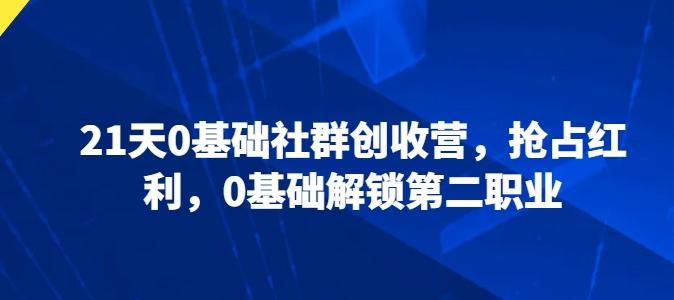 21天0基础社群创收营，抢占红利，0基础解锁第二职业